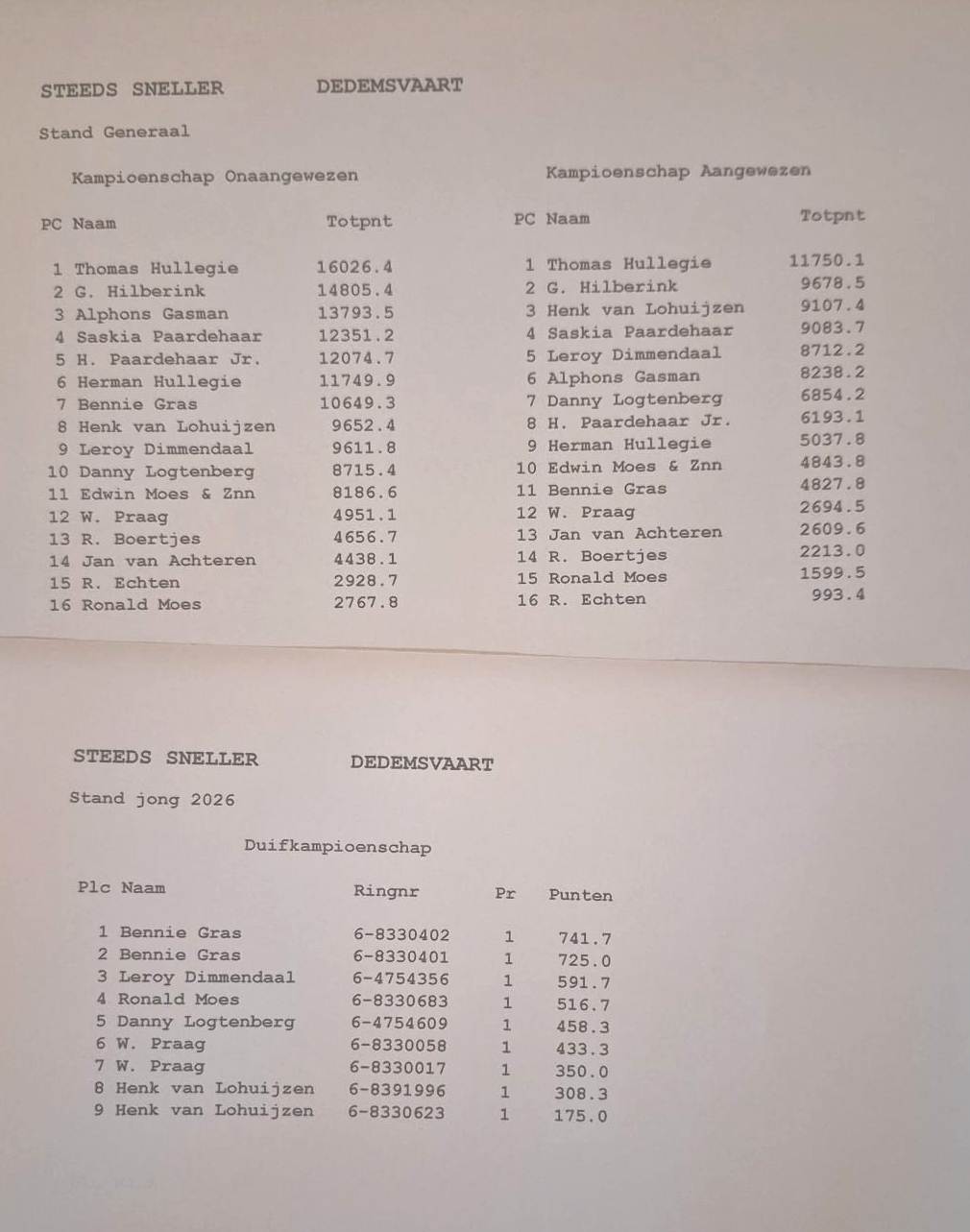 STEEDS SNELLER DEDEMSVAART

Stand Generaal

Kampioenschap Onaangewezen

| PC | Naam | Totpnt |
|---|---|---|
| 1 | Thomas Hullegie | 16026.4 |
| 2 | G. Hilberink | 14805.4 |
| 3 | Alphons Gasman | 13793.5 |
| 4 | Saskia Paardehaar | 12351.2 |
| 5 | H. Paardehaar Jr. | 12074.7 |
| 6 | Herman Hullegie | 11749.9 |
| 7 | Bennie Gras | 10649.3 |
| 8 | Henk van Lohuijzen | 9652.4 |
| 9 | Leroy Dimmendaal | 9611.8 |
| 10 | Danny Logtenberg | 8715.4 |
| 11 | Edwin Moes & Znn | 8186.6 |
| 12 | W. Praag | 4951.1 |
| 13 | R. Boertjes | 4656.7 |
| 14 | Jan van Achteren | 4438.1 |
| 15 | R. Echten | 2928.7 |
| 16 | Ronald Moes | 2767.8 |

Kampioenschap Aangewezen

| PC | Naam | Totpnt |
|---|---|---|
| 1 | Thomas Hullegie | 11750.1 |
| 2 | G. Hilberink | 9678.5 |
| 3 | Henk van Lohuijzen | 9107.4 |
| 4 | Saskia Paardehaar | 9083.7 |
| 5 | Leroy Dimmendaal | 8712.2 |
| 6 | Alphons Gasman | 8238.2 |
| 7 | Danny Logtenberg | 6854.2 |
| 8 | H. Paardehaar Jr. | 6193.1 |
| 9 | Herman Hullegie | 5037.8 |
| 10 | Edwin Moes & Znn | 4843.8 |
| 11 | Bennie Gras | 4827.8 |
| 12 | W. Praag | 2694.5 |
| 13 | Jan van Achteren | 2609.6 |
| 14 | R. Boertjes | 2213.0 |
| 15 | Ronald Moes | 1599.5 |
| 16 | R. Echten | 993.4 |

STEEDS SNELLER DEDEMSVAART

Stand jong 2026

Duifkampioenschap

| Plc | Naam | Ringnr | Pr | Punten |
|---|---|---|---|---|
| 1 | Bennie Gras | 6-8330402 | 1 | 741.7 |
| 2 | Bennie Gras | 6-8330401 | 1 | 725.0 |
| 3 | Leroy Dimmendaal | 6-4754356 | 1 | 591.7 |
| 4 | Ronald Moes | 6-8330683 | 1 | 516.7 |
| 5 | Danny Logtenberg | 6-4754609 | 1 | 458.3 |
| 6 | W. Praag | 6-8330058 | 1 | 433.3 |
| 7 | W. Praag | 6-8330017 | 1 | 350.0 |
| 8 | Henk van Lohuijzen | 6-8391996 | 1 | 308.3 |
| 9 | Henk van Lohuijzen | 6-8330623 | 1 | 175.0 |